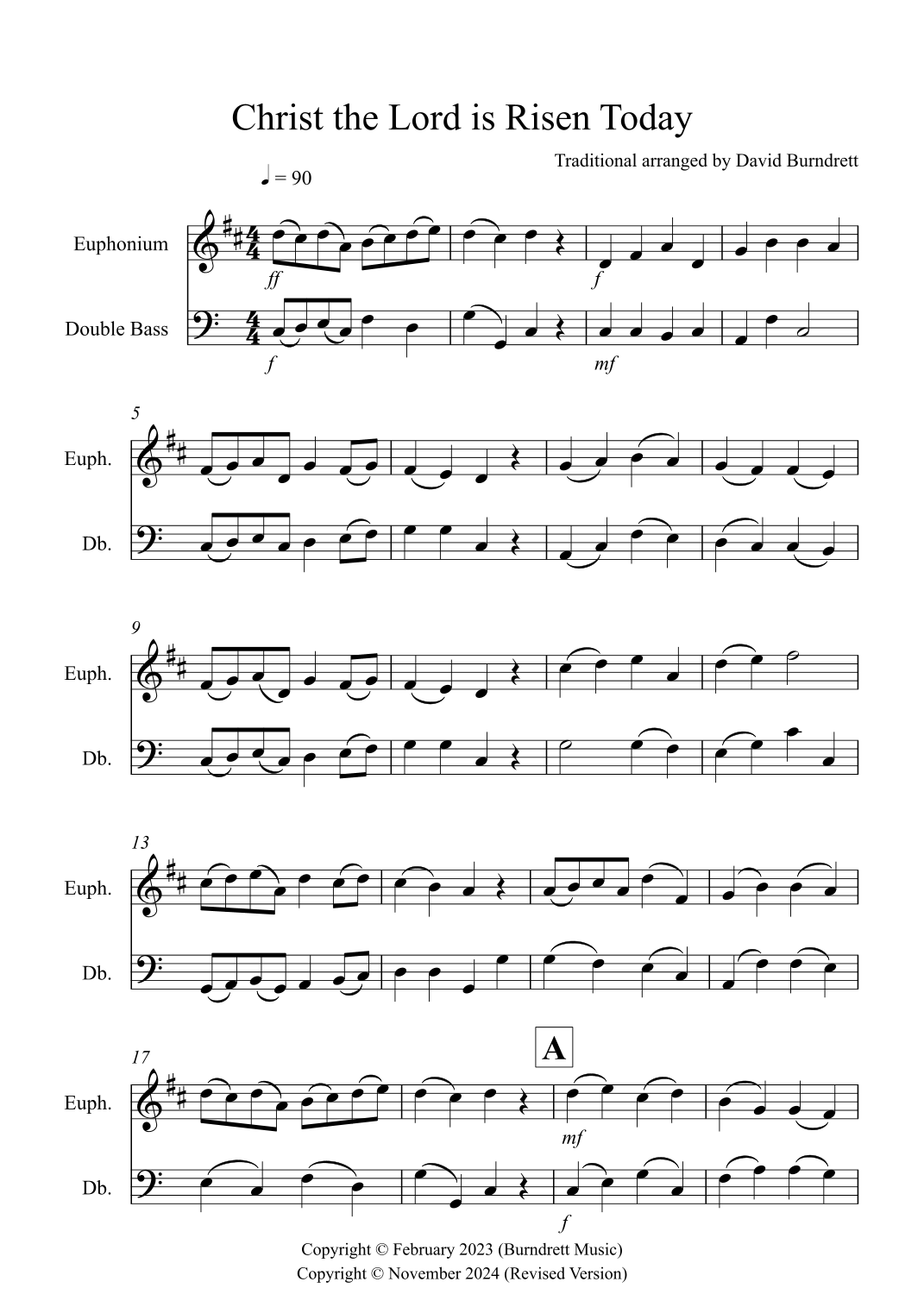 Christ the Lord is Risen Today

Traditional arranged by David Burndrett

♩ = 90

Euphonium

ff

f

Double Bass

f

mf

5

Euph.

Db.

9

Euph.

Db.

13

Euph.

Db.

17

A

Euph.

mf

Db.

f

Copyright © February 2023 (Burndrett Music)
Copyright © November 2024 (Revised Version)